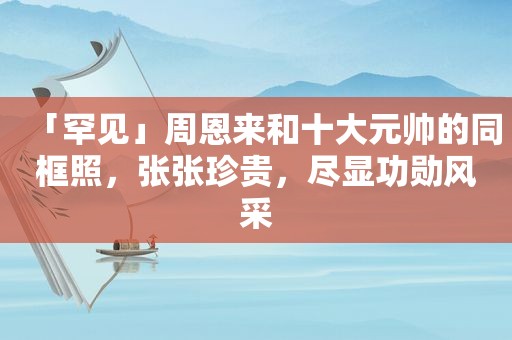 「罕见」周恩来和十大元帅的同框照，张张珍贵，尽显功勋风采